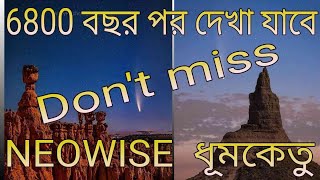 6800 বছর পর দেখা যাবে

Don't miss

NEOWISE ধূমকেতু